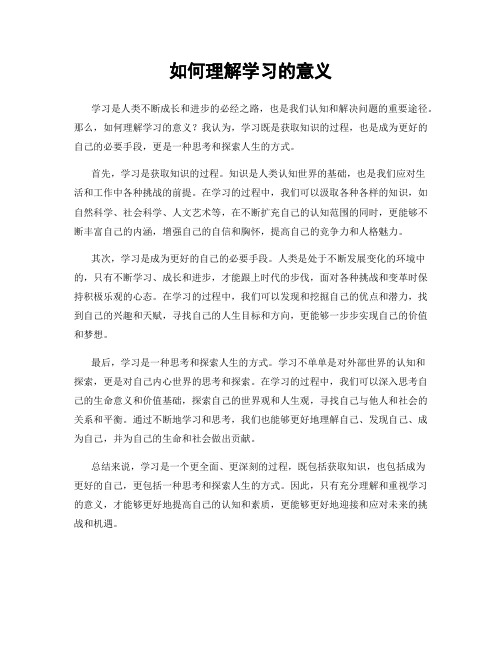 如何理解学习的意义

学习是人类不断成长和进步的必经之路，也是我们认知和解决问题的重要途径。那么，如何理解学习的意义？我认为，学习既是获取知识的过程，也是成为更好的自己的必要手段，更是一种思考和探索人生的方式。

首先，学习是获取知识的过程。知识是人类认知世界的基础，也是我们应对生活和工作中各种挑战的前提。在学习的过程中，我们可以汲取各种各样的知识，如自然科学、社会科学、人文艺术等，在不断扩充自己的认知范围的同时，更能够不断丰富自己的内涵，增强自己的自信和胸怀，提高自己的竞争力和人格魅力。

其次，学习是成为更好的自己的必要手段。人类是处于不断发展变化的环境中的，只有不断学习、成长和进步，才能跟上时代的步伐，面对各种挑战和变革时保持积极乐观的心态。在学习的过程中，我们可以发现和挖掘自己的优点和潜力，找到自己的兴趣和天赋，寻找自己的人生目标和方向，更能够一步步实现自己的价值和梦想。

最后，学习是一种思考和探索人生的方式。学习不单单是对外部世界的认知和探索，更是对自己内心世界的思考和探索。在学习的过程中，我们可以深入思考自己的生命意义和价值基础，探索自己的世界观和人生观，寻找自己与他人和社会的关系和平衡。通过不断地学习和思考，我们也能够更好地理解自己、发现自己、成为自己，并为自己的生命和社会做出贡献。

总结来说，学习是一个更全面、更深刻的过程，既包括获取知识，也包括成为更好的自己，更包括一种思考和探索人生的方式。因此，只有充分理解和重视学习的意义，才能够更好地提高自己的认知和素质，更能够更好地迎接和应对未来的挑战和机遇。